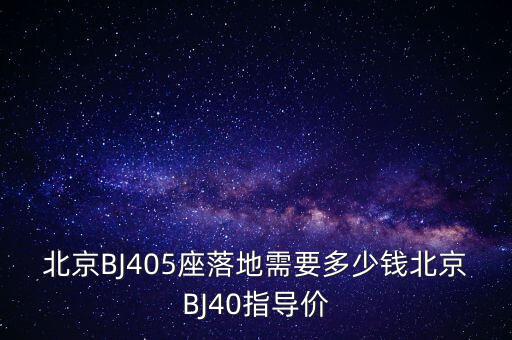 北京BJ405座落地需要多少钱北京BJ40指导价